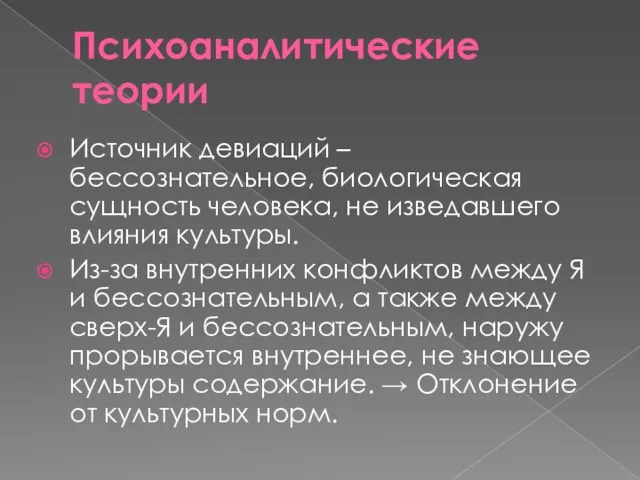 Психоаналитические теории

Источник девиаций – бессознательное, биологическая сущность человека, не изведавшего влияния культуры.

Из-за внутренних конфликтов между Я и бессознательным, а также между сверх-Я и бессознательным, наружу прорывается внутреннее, не знающее культуры содержание. → Отклонение от культурных норм.